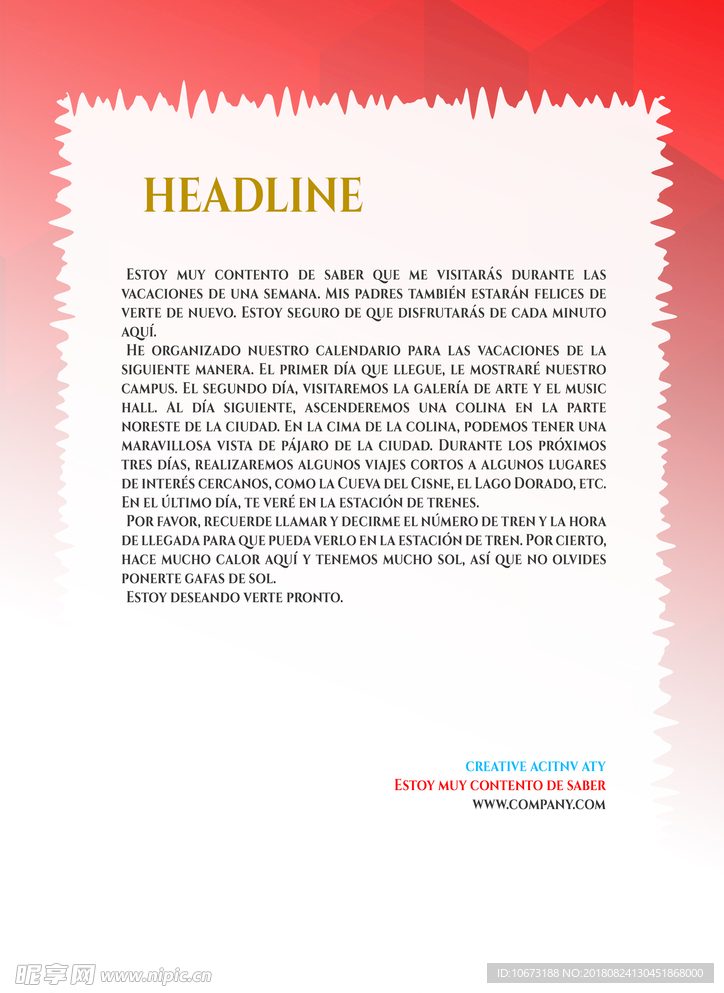 HEADLINE

Estoy muy contento de saber que me visitarás durante las vacaciones de una semana. Mis padres también estarán felices de verte de nuevo. Estoy seguro de que disfrutarás de cada minuto aquí.

He organizado nuestro calendario para las vacaciones de la siguiente manera. El primer día que llegue, le mostraré nuestro campus. El segundo día, visitaremos la galería de arte y el music hall. Al día siguiente, ascenderemos una colina en la parte noreste de la ciudad. En la cima de la colina, podemos tener una maravillosa vista de pájaro de la ciudad. Durante los próximos tres días, realizaremos algunos viajes cortos a algunos lugares de interés cercanos, como la Cueva del Cisne, el Lago Dorado, etc. En el último día, te veré en la estación de trenes.

Por favor, recuerde llamar y decirme el número de tren y la hora de llegada para que pueda verlo en la estación de tren. Por cierto, hace mucho calor aquí y tenemos mucho sol, así que no olvides ponerte gafas de sol.

Estoy deseando verte pronto.

CREATIVE ACITNV ATY
Estoy muy contento de saber
WWW.COMPANY.COM

昵享网 www.nipic.cn
ID:10673188 NO:20180824130451868000